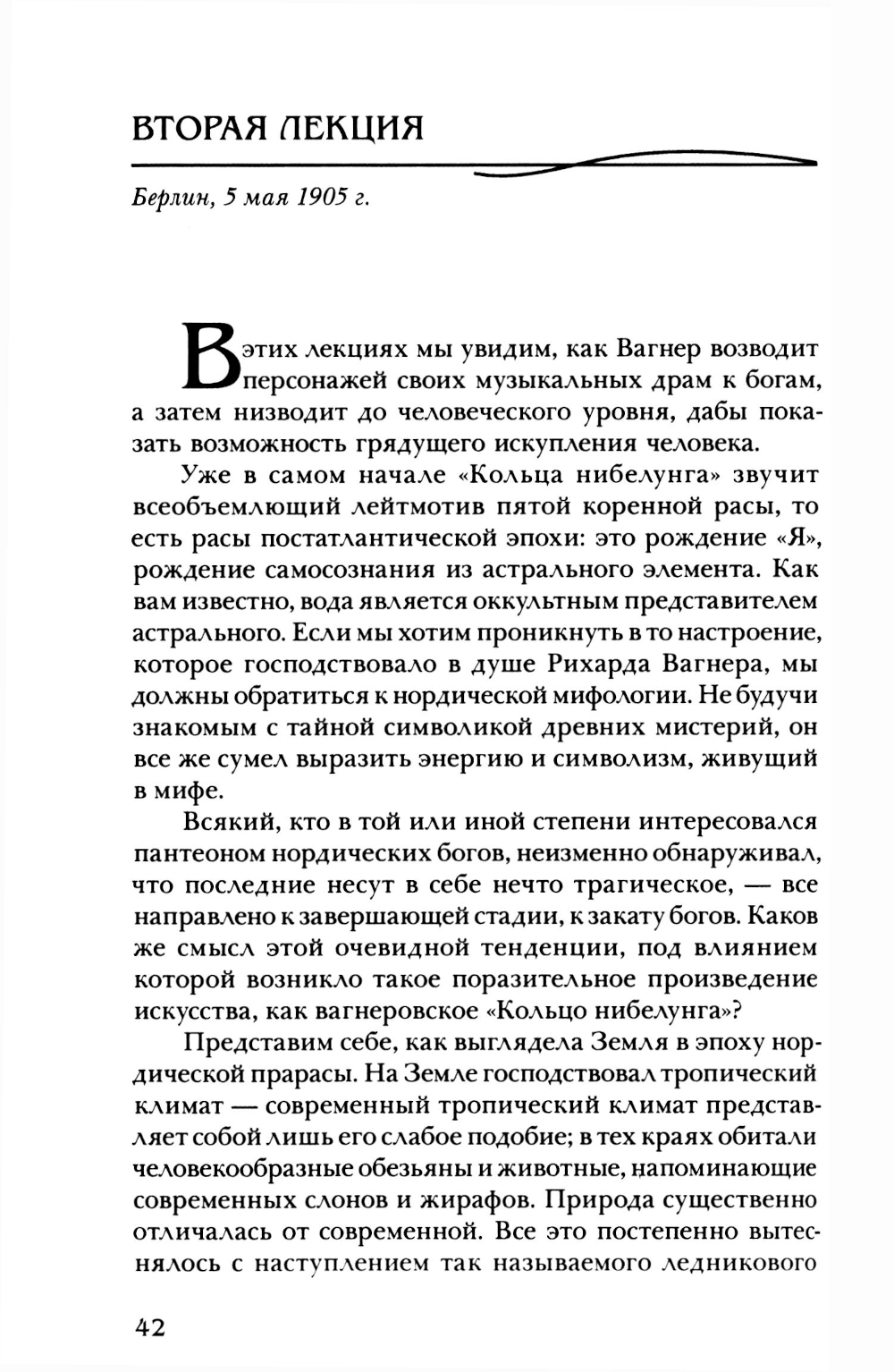 ВТОРАЯ ЛЕКЦИЯ

Берлин, 5 мая 1905 г.

В этих лекциях мы увидим, как Вагнер возводит персонажей своих музыкальных драм к богам, а затем низводит до человеческого уровня, дабы показать возможность грядущего искупления человека.

Уже в самом начале «Кольца нибелунга» звучит всеобъемлющий лейтмотив пятой коренной расы, то есть расы постатлантической эпохи: это рождение «Я», рождение самосознания из астрального элемента. Как вам известно, вода является оккультным представителем астрального. Если мы хотим проникнуть в то настроение, которое господствовало в душе Рихарда Вагнера, мы должны обратиться к нордической мифологии. Не будучи знакомым с тайной символикой древних мистерий, он все же сумел выразить энергию и символизм, живущий в мифе.

Всякий, кто в той или иной степени интересовался пантеоном нордических богов, неизменно обнаруживал, что последние несут в себе нечто трагическое, — все направлено к завершающей стадии, к закату богов. Каков же смысл этой очевидной тенденции, под влиянием которой возникло такое поразительное произведение искусства, как вагнеровское «Кольцо нибелунга»?

Представим себе, как выглядела Земля в эпоху нордической прарасы. На Земле господствовал тропический климат — современный тропический климат представляет собой лишь его слабое подобие; в тех краях обитали человекообразные обезьяны и животные, напоминающие современных слонов и жирафов. Природа существенно отличалась от современной. Все это постепенно вытеснялось с наступлением так называемого ледникового

42